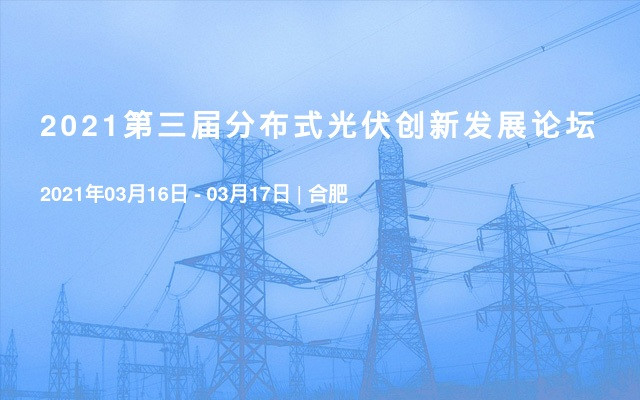 2021第三届分布式光伏创新发展论坛

2021年03月16日 - 03月17日 | 合肥